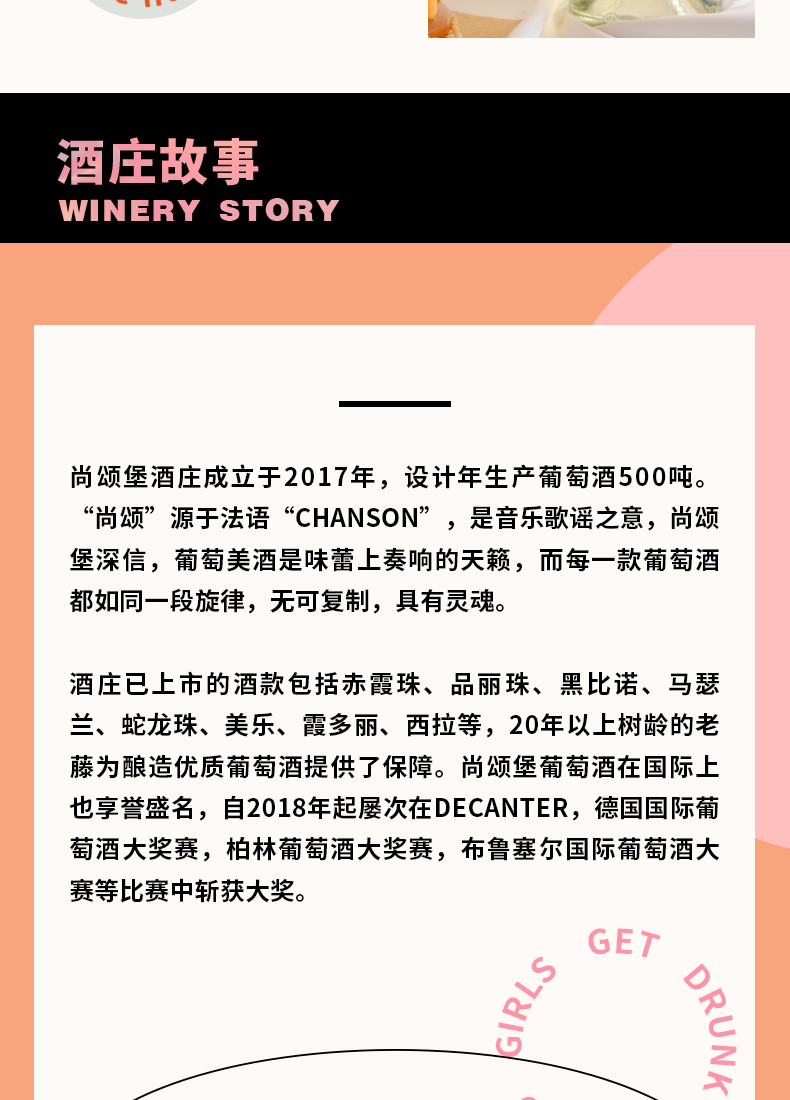 酒庄故事
WINERY STORY

尚颂堡酒庄成立于2017年，设计年生产葡萄酒500吨。“尚颂”源于法语“CHANSON”，是音乐歌谣之意，尚颂堡深信，葡萄美酒是味蕾上奏响的天籁，而每一款葡萄酒都如同一段旋律，无可复制，具有灵魂。

酒庄已上市的酒款包括赤霞珠、品丽珠、黑比诺、马瑟兰、蛇龙珠、美乐、霞多丽、西拉等，20年以上树龄的老藤为酿造优质葡萄酒提供了保障。尚颂堡葡萄酒在国际上也享誉盛名，自2018年起屡次在DECANTER，德国国际葡萄酒大奖赛，柏林葡萄酒大奖赛，布鲁塞尔国际葡萄酒大赛等比赛中斩获大奖。

GIRLS GET DRUNK